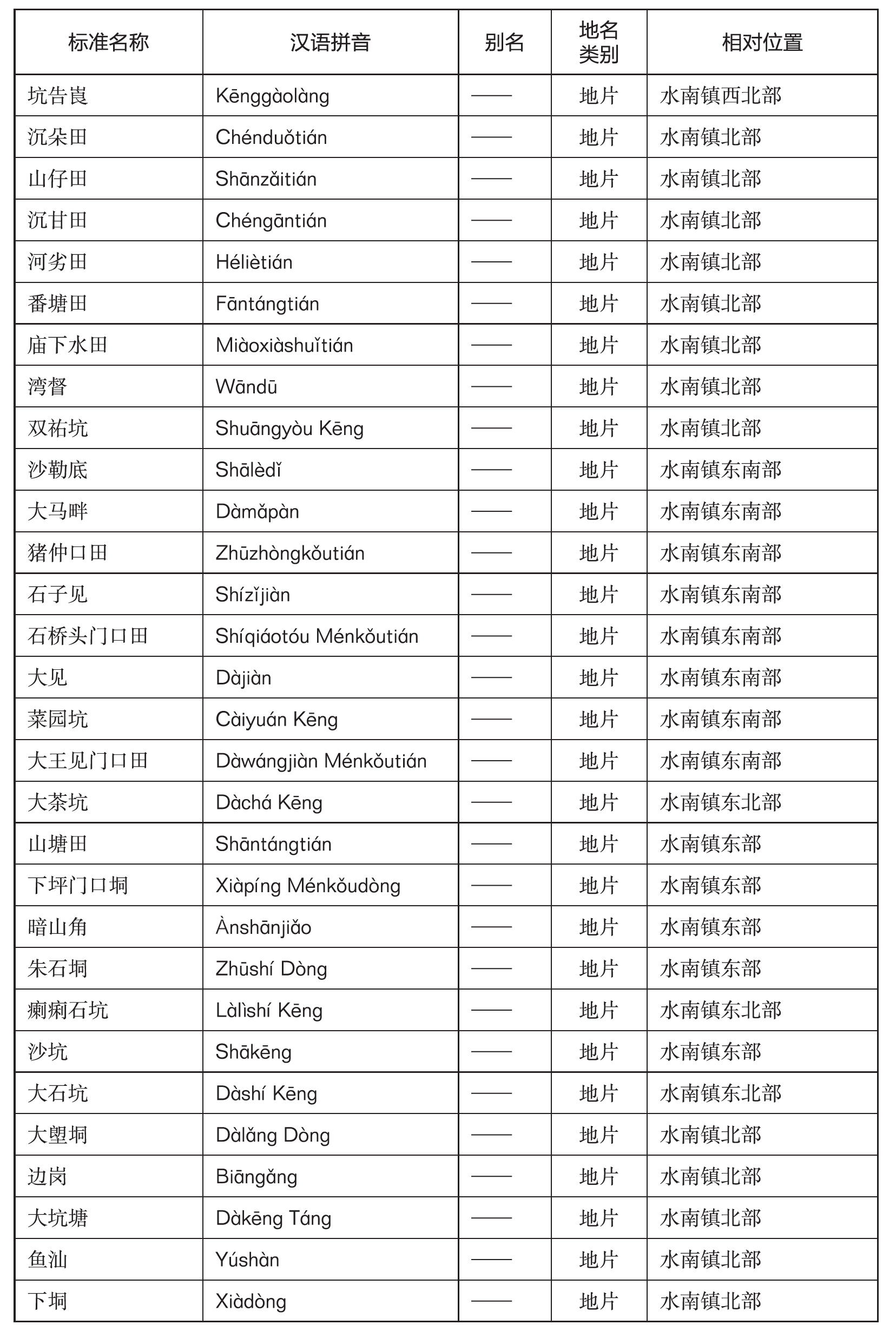 | 标准名称 | 汉语拼音 | 别名 | 地名类别 | 相对位置 |
|---|---|---|---|---|
| 坑告崀 | Kēnggàolàng | —— | 地片 | 水南镇西北部 |
| 沉朵田 | Chénduǒtián | —— | 地片 | 水南镇北部 |
| 山仔田 | Shānzǎitián | —— | 地片 | 水南镇北部 |
| 沉甘田 | Chéngāntián | —— | 地片 | 水南镇北部 |
| 河劣田 | Hélìètián | —— | 地片 | 水南镇北部 |
| 番塘田 | Fāntángtián | —— | 地片 | 水南镇北部 |
| 庙下水田 | Miàoxiàshuǐtián | —— | 地片 | 水南镇北部 |
| 湾督 | Wāndū | —— | 地片 | 水南镇北部 |
| 双祐坑 | Shuāngyòu Kēng | —— | 地片 | 水南镇北部 |
| 沙勒底 | Shālèdǐ | —— | 地片 | 水南镇东南部 |
| 大马畔 | Dàmǎpàn | —— | 地片 | 水南镇东南部 |
| 猪仲口田 | Zhūzhòngkǒutián | —— | 地片 | 水南镇东南部 |
| 石子见 | Shízǐjiàn | —— | 地片 | 水南镇东南部 |
| 石桥头门口田 | Shíqiáotóu Ménkǒutián | —— | 地片 | 水南镇东南部 |
| 大见 | Dàjiàn | —— | 地片 | 水南镇东南部 |
| 菜园坑 | Càiyuán Kēng | —— | 地片 | 水南镇东南部 |
| 大王见门口田 | Dàwángjiàn Ménkǒutián | —— | 地片 | 水南镇东南部 |
| 大茶坑 | Dàchá Kēng | —— | 地片 | 水南镇东北部 |
| 山塘田 | Shāntángtián | —— | 地片 | 水南镇东部 |
| 下坪门口垌 | Xiàpíng Ménkǒudòng | —— | 地片 | 水南镇东部 |
| 暗山角 | Ànshānjiǎo | —— | 地片 | 水南镇东部 |
| 朱石垌 | Zhūshí Dòng | —— | 地片 | 水南镇东部 |
| 瘌痢石坑 | Làlìshí Kēng | —— | 地片 | 水南镇东北部 |
| 沙坑 | Shākēng | —— | 地片 | 水南镇东部 |
| 大石坑 | Dàshí Kēng | —— | 地片 | 水南镇东北部 |
| 大塱垌 | Dàlǎng Dòng | —— | 地片 | 水南镇北部 |
| 边岗 | Biāngǎng | —— | 地片 | 水南镇北部 |
| 大坑塘 | Dàkēng Táng | —— | 地片 | 水南镇北部 |
| 鱼汕 | Yúshàn | —— | 地片 | 水南镇北部 |
| 下垌 | Xiàdòng | —— | 地片 | 水南镇北部 |